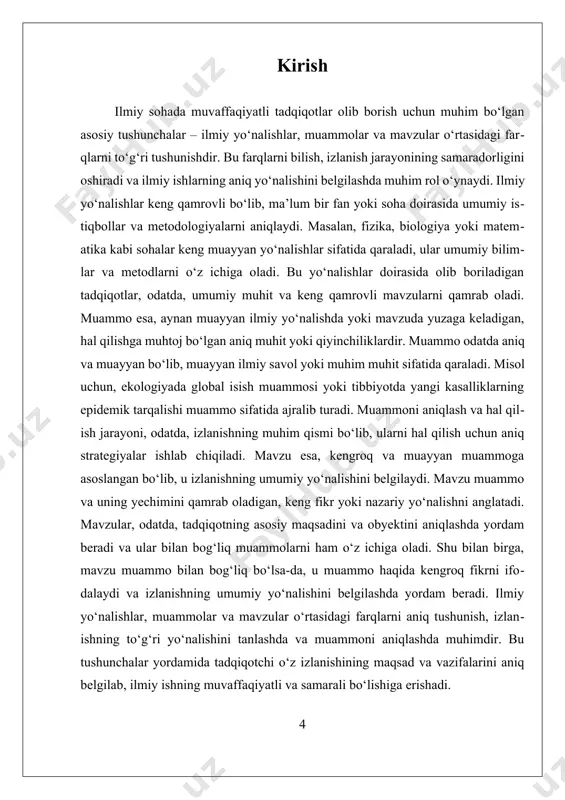 Kirish

Ilmiy sohada muvaffaqiyatli tadqiqotlar olib borish uchun muhim bo‘lgan asosiy tushunchalar – ilmiy yo‘nalishlar, muammolar va mavzular o‘rtasidagi farqlarni to‘g‘ri tushunishdir. Bu farqlarni bilish, izlanish jarayonining samaradorligini oshiradi va ilmiy ishlarning aniq yo‘nalishini belgilashda muhim rol o‘ynaydi. Ilmiy yo‘nalishlar keng qamrovli bo‘lib, ma’lum bir fan yoki soha doirasida umumiy istiqbollar va metodologiyalarni aniqlaydi. Masalan, fizika, biologiya yoki matematika kabi sohalar keng muayyan yo‘nalishlar sifatida qaraladi, ular umumiy bilimlar va metodlarni o‘z ichiga oladi. Bu yo‘nalishlar doirasida olib boriladigan tadqiqotlar, odatda, umumiy muhit va keng qamrovli mavzularni qamrab oladi. Muammo esa, aynan muayyan ilmiy yo‘nalishda yoki mavzuda yuzaga keladigan, hal qilishga muhtoj bo‘lgan aniq muhit yoki qiyinchiliklardir. Muammo odatda aniq va muayyan bo‘lib, muayyan ilmiy savol yoki muhim muhit sifatida qaraladi. Misol uchun, ekologiyada global isish muammosi yoki tibbiyotda yangi kasalliklarning epidemik tarqalishi muammo sifatida ajralib turadi. Muammoni aniqlash va hal qilish jarayoni, odatda, izlanishning muhim qismi bo‘lib, ularni hal qilish uchun aniq strategiyalar ishlab chiqiladi. Mavzu esa, kengroq va muayyan muammoga asoslangan bo‘lib, u izlanishning umumiy yo‘nalishini belgilaydi. Mavzu muammo va uning yechimini qamrab oladigan, keng fikr yoki nazariy yo‘nalishni anglatadi. Mavzular, odatda, tadqiqotning asosiy maqsadini va obyektini aniqlashda yordam beradi va ular bilan bog‘liq muammolarni ham o‘z ichiga oladi. Shu bilan birga, mavzu muammo bilan bog‘liq bo‘lsa-da, u muammo haqida kengroq fikrni ifodalaydi va izlanishning umumiy yo‘nalishini belgilashda yordam beradi. Ilmiy yo‘nalishlar, muammolar va mavzular o‘rtasidagi farqlarni aniq tushunish, izlanishning to‘g‘ri yo‘nalishini tanlashda va muammoni aniqlashda muhimdir. Bu tushunchalar yordamida tadqiqotchi o‘z izlanishining maqsad va vazifalarini aniq belgilab, ilmiy ishning muvaffaqiyatli va samarali bo‘lishiga erishadi.

4